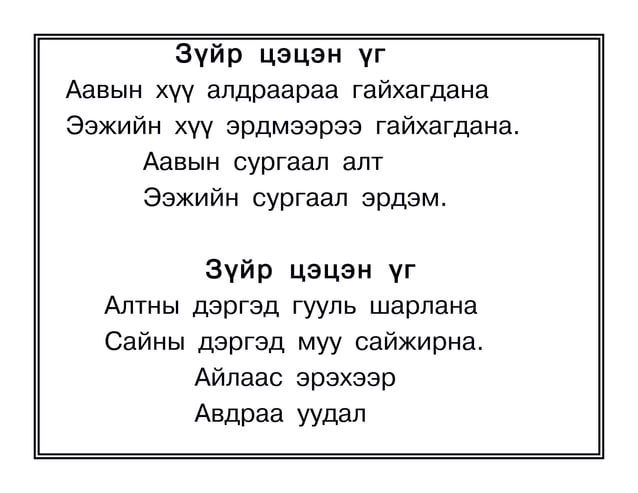 Зүйр цэцэн үг
Аавын хүү алдраараа гайхагдана
Ээжийн хүү эрдмээрээ гайхагдана.
Аавын сургаал алт
Ээжийн сургаал эрдэм.

Зүйр цэцэн үг
Алтны дэргэд гууль шарлана
Сайны дэргэд муу сайжирна.
Айлаас эрэхээр
Авдраа уудал